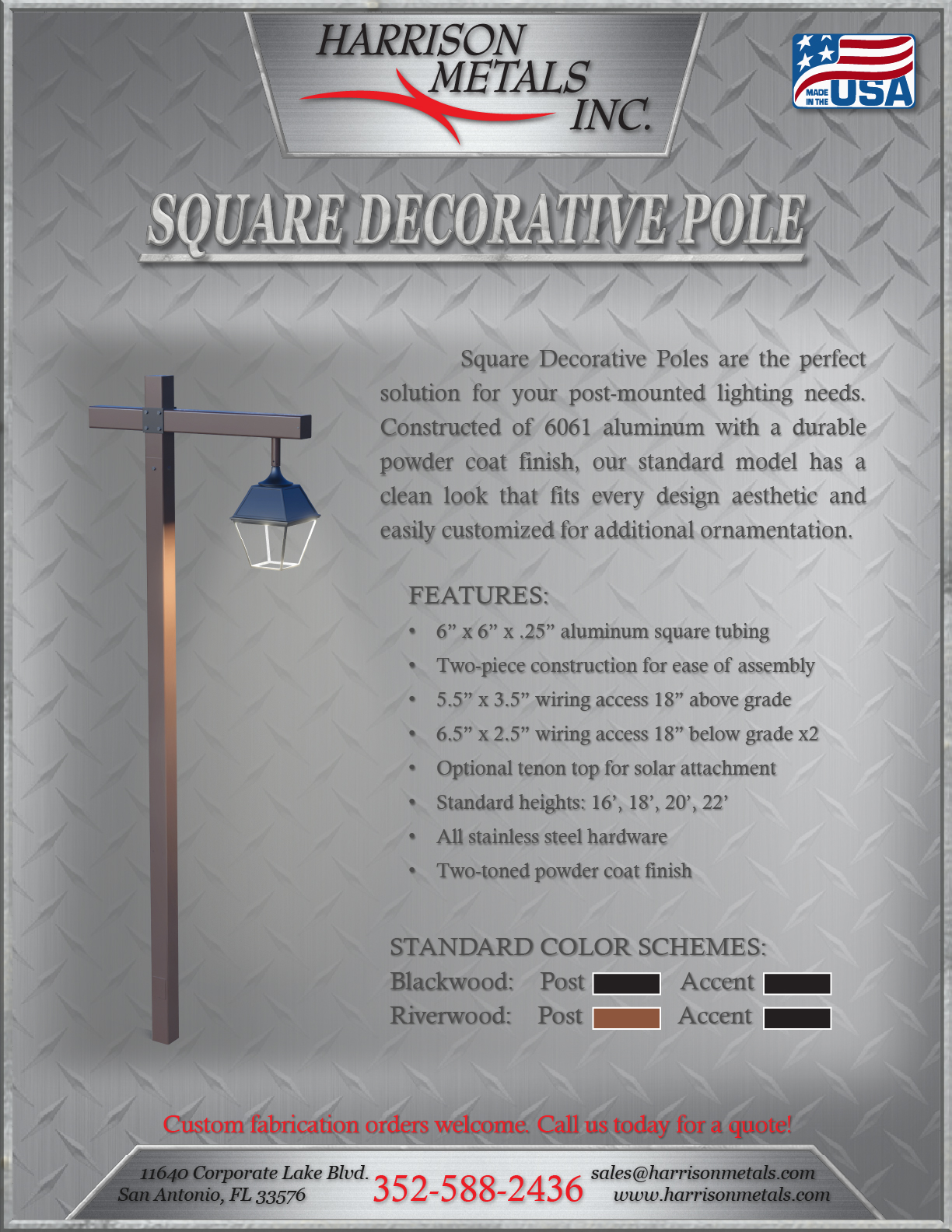 HARRISON
METALS
INC.

MADE IN THE USA

SQUARE DECORATIVE POLE

Square Decorative Poles are the perfect solution for your post-mounted lighting needs. Constructed of 6061 aluminum with a durable powder coat finish, our standard model has a clean look that fits every design aesthetic and easily customized for additional ornamentation.

FEATURES:
• 6" x 6" x .25" aluminum square tubing
• Two-piece construction for ease of assembly
• 5.5" x 3.5" wiring access 18" above grade
• 6.5" x 2.5" wiring access 18" below grade x2
• Optional tenon top for solar attachment
• Standard heights: 16', 18', 20', 22'
• All stainless steel hardware
• Two-toned powder coat finish

STANDARD COLOR SCHEMES:
Blackwood: Post Accent
Riverwood: Post Accent

Custom fabrication orders welcome. Call us today for a quote!

11640 Corporate Lake Blvd.
San Antonio, FL 33576
352-588-2436
sales@harrisonmetals.com
www.harrisonmetals.com